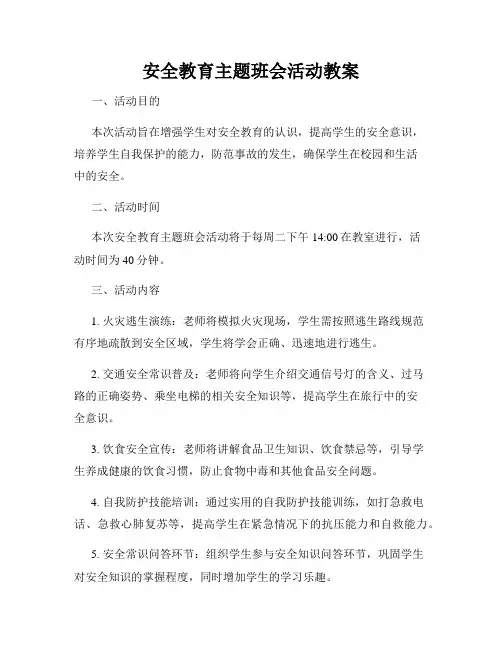 安全教育主题班会活动教案

一、活动目的

本次活动旨在增强学生对安全教育的认识，提高学生的安全意识，培养学生自我保护的能力，防范事故的发生，确保学生在校园和生活中的安全。

二、活动时间

本次安全教育主题班会活动将于每周二下午 14:00 在教室进行，活动时间为 40 分钟。

三、活动内容

1. 火灾逃生演练：老师将模拟火灾现场，学生需按照逃生路线规范有序地疏散到安全区域，学生将学会正确、迅速地进行逃生。

2. 交通安全常识普及：老师将向学生介绍交通信号灯的含义、过马路的正确姿势、乘坐电梯的相关安全知识等，提高学生在旅行中的安全意识。

3. 饮食安全宣传：老师将讲解食品卫生知识、饮食禁忌等，引导学生养成健康的饮食习惯，防止食物中毒和其他食品安全问题。

4. 自我防护技能培训：通过实用的自我防护技能训练，如打急救电话、急救心肺复苏等，提高学生在紧急情况下的抗压能力和自救能力。

5. 安全常识问答环节：组织学生参与安全知识问答环节，巩固学生对安全知识的掌握程度，同时增加学生的学习乐趣。